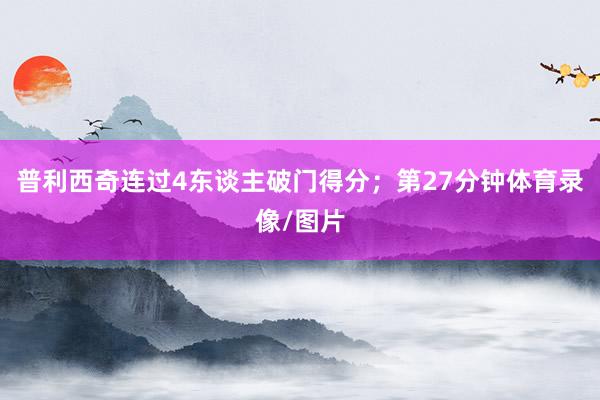 普利西奇连过4东谈主破门得分；第27分钟体育录像/图片